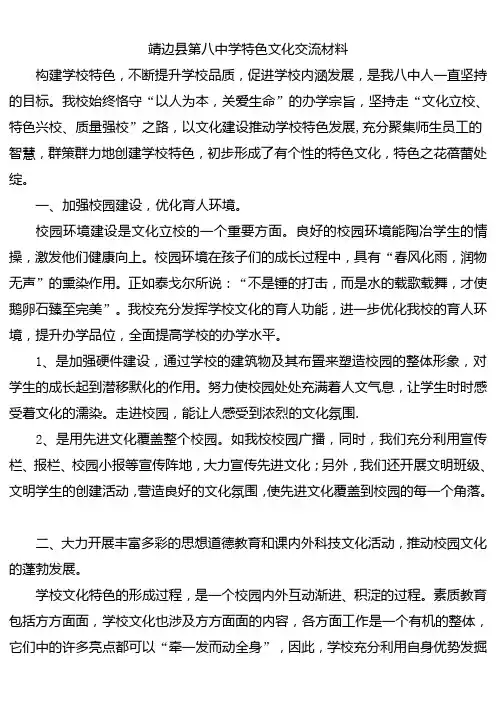 靖边县第八中学特色文化交流材料

构建学校特色，不断提升学校品质，促进学校内涵发展，是我八中人一直坚持的目标。我校始终恪守“以人为本，关爱生命”的办学宗旨，坚持走“文化立校、特色兴校、质量强校”之路，以文化建设推动学校特色发展，充分聚集师生员工的智慧，群策群力地创建学校特色，初步形成了有个性的特色文化，特色之花蓓蕾处绽。

一、加强校园建设，优化育人环境。

校园环境建设是文化立校的一个重要方面。良好的校园环境能陶冶学生的情操，激发他们健康向上。校园环境在孩子们的成长过程中，具有“春风化雨，润物无声”的熏染作用。正如泰戈尔所说：“不是锤的打击，而是水的载歌载舞，才使鹅卵石臻至完美”。我校充分发挥学校文化的育人功能，进一步优化我校的育人环境，提升办学品位，全面提高学校的办学水平。

1、是加强硬件建设，通过学校的建筑物及其布置来塑造校园的整体形象，对学生的成长起到潜移默化的作用。努力使校园处处充满着人文气息，让学生时时感受着文化的濡染。走进校园，能让人感受到浓烈的文化氛围.

2、是用先进文化覆盖整个校园。如我校校园广播，同时，我们充分利用宣传栏、报栏、校园小报等宣传阵地，大力宣传先进文化；另外，我们还开展文明班级、文明学生的创建活动，营造良好的文化氛围，使先进文化覆盖到校园的每一个角落。

二、大力开展丰富多彩的思想道德教育和课内外科技文化活动，推动校园文化的蓬勃发展。

学校文化特色的形成过程，是一个校园内外互动渐进、积淀的过程。素质教育包括方方面面，学校文化也涉及方方面面的内容，各方面工作是一个有机的整体，它们中的许多亮点都可以“牵一发而动全身”，因此，学校充分利用自身优势发掘